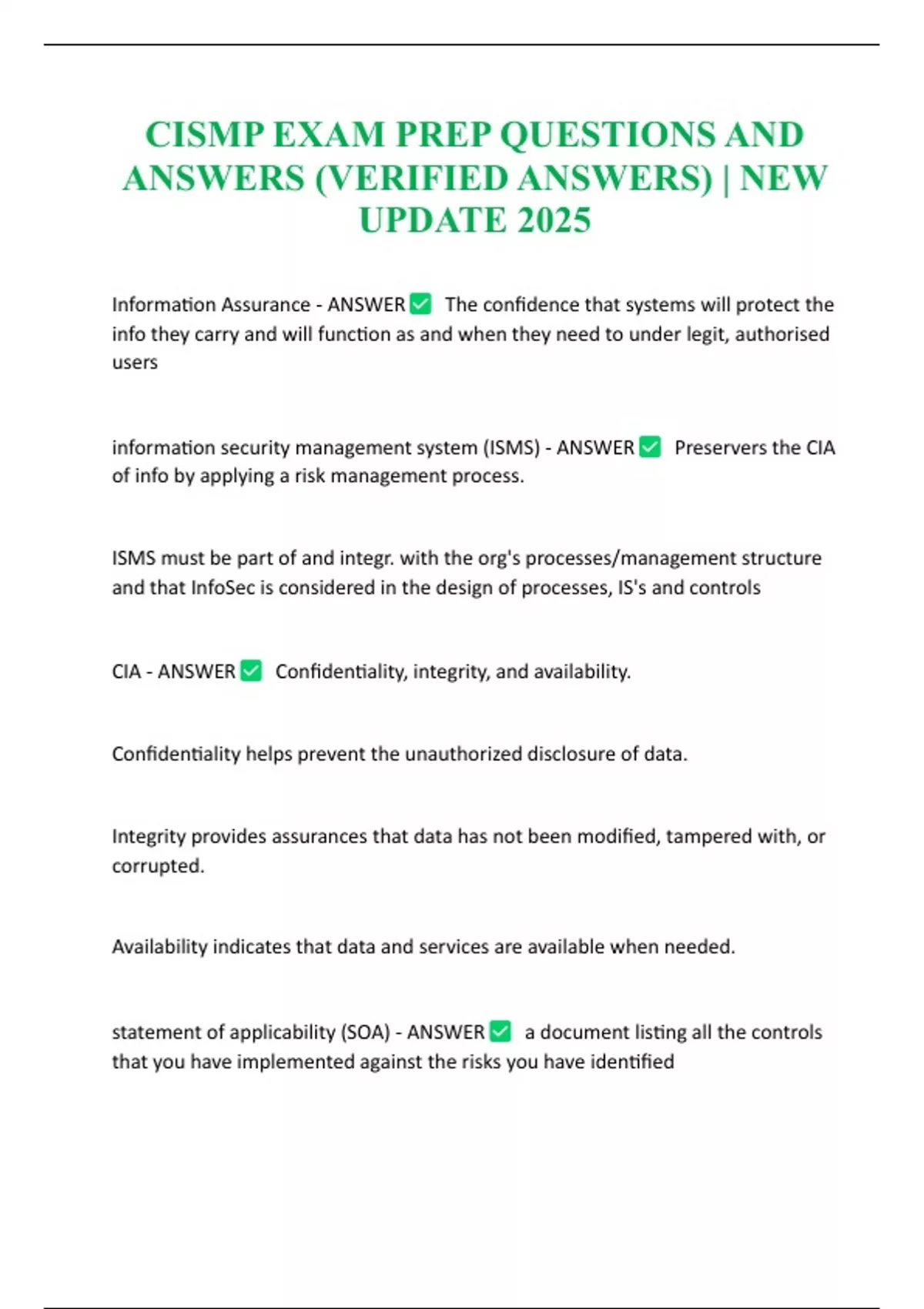 CISMP EXAM PREP QUESTIONS AND ANSWERS (VERIFIED ANSWERS) | NEW UPDATE 2025

Information Assurance - ANSWER ✅ The confidence that systems will protect the info they carry and will function as and when they need to under legit, authorised users

information security management system (ISMS) - ANSWER ✅ Preservers the CIA of info by applying a risk management process.

ISMS must be part of and integr. with the org's processes/management structure and that InfoSec is considered in the design of processes, IS's and controls

CIA - ANSWER ✅ Confidentiality, integrity, and availability.

Confidentiality helps prevent the unauthorized disclosure of data.

Integrity provides assurances that data has not been modified, tampered with, or corrupted.

Availability indicates that data and services are available when needed.

statement of applicability (SOA) - ANSWER ✅ a document listing all the controls that you have implemented against the risks you have identified